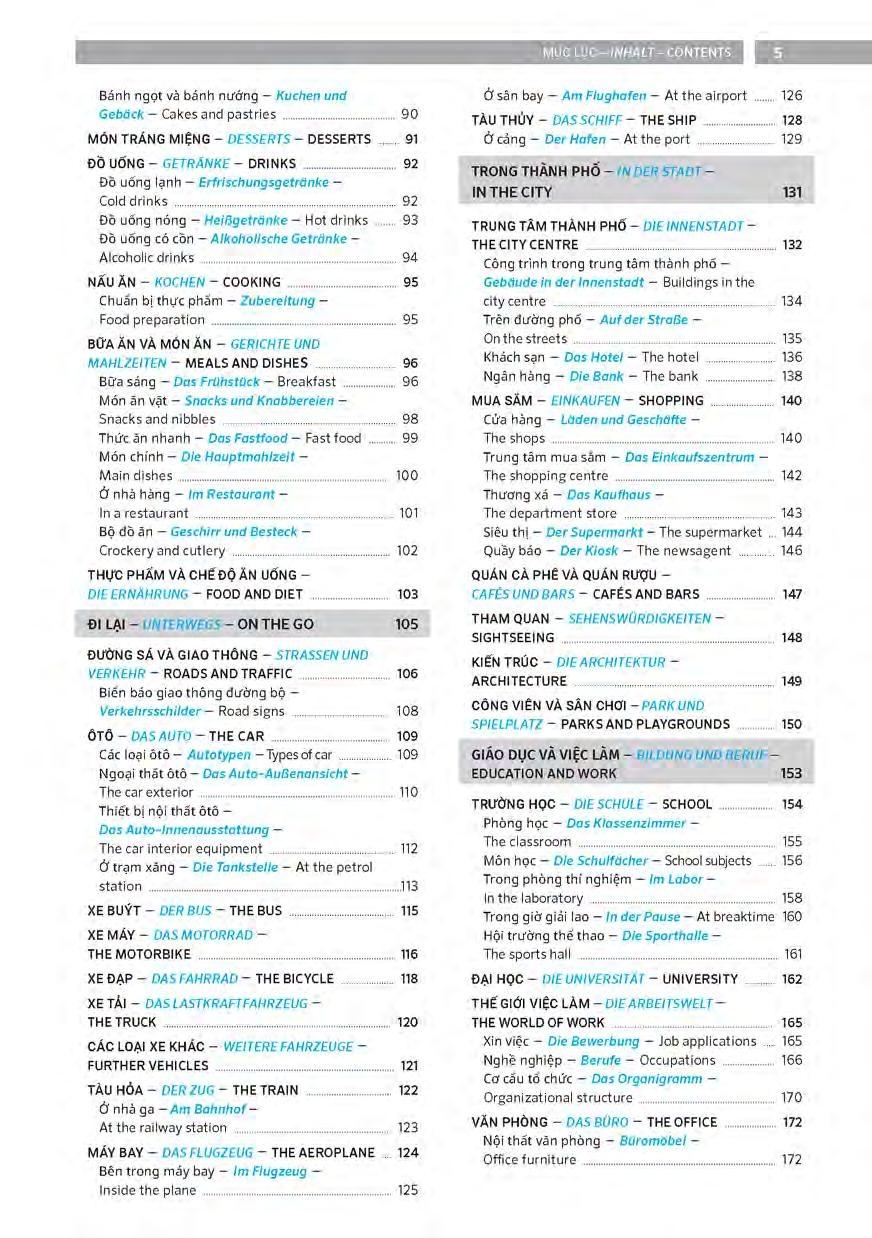 MỤC LỤC – INHALT – CONTENTS 5

Bánh ngọt và bánh nướng – Kuchen und Gebäck – Cakes and pastries 90
MÓN TRÁNG MIỆNG – DESSERTS – DESSERTS 91
ĐỒ UỐNG – GETRÄNKE – DRINKS 92
Đồ uống lạnh – Erfrischungsgetränke – Cold drinks 92
Đồ uống nóng – Heißgetränke – Hot drinks 93
Đồ uống có cồn – Alkoholische Getränke – Alcoholic drinks 94
NẤU ĂN – KOCHEN – COOKING 95
Chuẩn bị thực phẩm – Zubereitung – Food preparation 95
BỮA ĂN VÀ MÓN ĂN – GERICHTE UND MAHLZEITEN – MEALS AND DISHES 96
Bữa sáng – Das Frühstück – Breakfast 96
Món ăn vặt – Snacks und Knabbereien – Snacks and nibbles 98
Thức ăn nhanh – Das Fastfood – Fast food 99
Món chính – Die Hauptmahlzeit – Main dishes 100
Ở nhà hàng – Im Restaurant – In a restaurant 101
Bộ đồ ăn – Geschirr und Besteck – Crockery and cutlery 102
THỰC PHẨM VÀ CHẾ ĐỘ ĂN UỐNG – DIE ERNÄHRUNG – FOOD AND DIET 103

ĐI LẠI – UNTERWEGS – ON THE GO 105

ĐƯỜNG SÁ VÀ GIAO THÔNG – STRASSEN UND VERKEHR – ROADS AND TRAFFIC 106
Biển báo giao thông đường bộ – Verkehrsschilder – Road signs 108
ÔTÔ – DAS AUTO – THE CAR 109
Các loại ôtô – Autotypen – Types of car 109
Ngoại thất ôtô – Das Auto-Außenansicht – The car exterior 110
Thiết bị nội thất ôtô – Das Auto-Innenausstattung – The car interior equipment 112
Ở trạm xăng – Die Tankstelle – At the petrol station 113
XE BUÝT – DER BUS – THE BUS 115
XE MÁY – DAS MOTORRAD – THE MOTORBIKE 116
XE ĐẠP – DAS FAHRRAD – THE BICYCLE 118
XE TẢI – DAS LASTKRAFTFAHRZEUG – THE TRUCK 120
CÁC LOẠI XE KHÁC – WEITERE FAHRZEUGE – FURTHER VEHICLES 121
TÀU HỎA – DER ZUG – THE TRAIN 122
Ở nhà ga – Am Bahnhof – At the railway station 123
MÁY BAY – DAS FLUGZEUG – THE AEROPLANE 124
Bên trong máy bay – Im Flugzeug – Inside the plane 125

Ở sân bay – Am Flughafen – At the airport 126
TÀU THỦY – DAS SCHIFF – THE SHIP 128
Ở cảng – Der Hafen – At the port 129

TRONG THÀNH PHỐ – IN DER STADT – IN THE CITY 131

TRUNG TÂM THÀNH PHỐ – DIE INNENSTADT – THE CITY CENTRE 132
Công trình trong trung tâm thành phố – Gebäude in der Innenstadt – Buildings in the city centre 134
Trên đường phố – Auf der Straße – On the streets 135
Khách sạn – Das Hotel – The hotel 136
Ngân hàng – Die Bank – The bank 138
MUA SẮM – EINKAUFEN – SHOPPING 140
Cửa hàng – Läden und Geschäfte – The shops 140
Trung tâm mua sắm – Das Einkaufszentrum – The shopping centre 142
Thương xá – Das Kaufhaus – The department store 143
Siêu thị – Der Supermarkt – The supermarket 144
Quầy báo – Der Kiosk – The newsagent 146
QUÁN CÀ PHÊ VÀ QUÁN RƯỢU – CAFÉS UND BARS – CAFÉS AND BARS 147
THAM QUAN – SEHENSWÜRDIGKEITEN – SIGHTSEEING 148
KIẾN TRÚC – DIE ARCHITEKTUR – ARCHITECTURE 149
CÔNG VIÊN VÀ SÂN CHƠI – PARK UND SPIELPLATZ – PARKS AND PLAYGROUNDS 150

GIÁO DỤC VÀ VIỆC LÀM – BILDUNG UND BERUF – EDUCATION AND WORK 153

TRƯỜNG HỌC – DIE SCHULE – SCHOOL 154
Phòng học – Das Klassenzimmer – The classroom 155
Môn học – Die Schulfächer – School subjects 156
Trong phòng thí nghiệm – Im Labor – In the laboratory 158
Trong giờ giải lao – In der Pause – At breaktime 160
Hội trường thể thao – Die Sporthalle – The sports hall 161
ĐẠI HỌC – DIE UNIVERSITÄT – UNIVERSITY 162
THẾ GIỚI VIỆC LÀM – DIE ARBEITSWELT – THE WORLD OF WORK 165
Xin việc – Die Bewerbung – Job applications 165
Nghề nghiệp – Berufe – Occupations 166
Cơ cấu tổ chức – Das Organigramm – Organizational structure 170
VĂN PHÒNG – DAS BÜRO – THE OFFICE 172
Nội thất văn phòng – Büromöbel – Office furniture 172